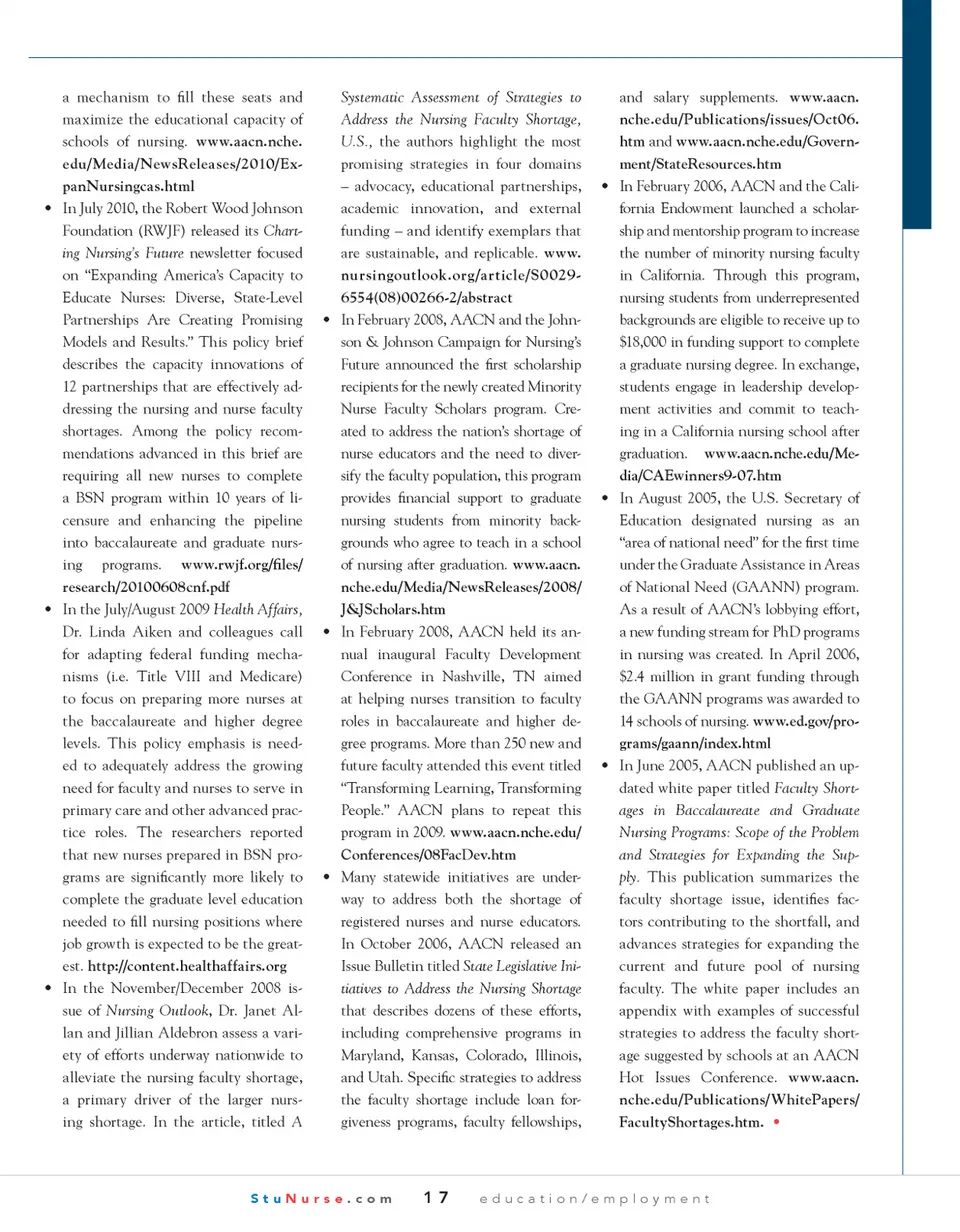 a mechanism to fill these seats and maximize the educational capacity of schools of nursing. www.aacn.nche.edu/Media/NewsReleases/2010/ExpanNursingcas.html

• In July 2010, the Robert Wood Johnson Foundation (RWJF) released its Charting Nursing's Future newsletter focused on "Expanding America's Capacity to Educate Nurses: Diverse, State-Level Partnerships Are Creating Promising Models and Results." This policy brief describes the capacity innovations of 12 partnerships that are effectively addressing the nursing and nurse faculty shortages. Among the policy recommendations advanced in this brief are requiring all new nurses to complete a BSN program within 10 years of licensure and enhancing the pipeline into baccalaureate and graduate nursing programs. www.rwjf.org/files/research/20100608cnf.pdf

• In the July/August 2009 Health Affairs, Dr. Linda Aiken and colleagues call for adapting federal funding mechanisms (i.e. Title VIII and Medicare) to focus on preparing more nurses at the baccalaureate and higher degree levels. This policy emphasis is needed to adequately address the growing need for faculty and nurses to serve in primary care and other advanced practice roles. The researchers reported that new nurses prepared in BSN programs are significantly more likely to complete the graduate level education needed to fill nursing positions where job growth is expected to be the greatest. http://content.healthaffairs.org

• In the November/December 2008 issue of Nursing Outlook, Dr. Janet Allan and Jillian Aldebron assess a variety of efforts underway nationwide to alleviate the nursing faculty shortage, a primary driver of the larger nursing shortage. In the article, titled A Systematic Assessment of Strategies to Address the Nursing Faculty Shortage, U.S., the authors highlight the most promising strategies in four domains – advocacy, educational partnerships, academic innovation, and external funding – and identify exemplars that are sustainable, and replicable. www.nursingoutlook.org/article/S0029-6554(08)00266-2/abstract

• In February 2008, AACN and the Johnson & Johnson Campaign for Nursing's Future announced the first scholarship recipients for the newly created Minority Nurse Faculty Scholars program. Created to address the nation's shortage of nurse educators and the need to diversify the faculty population, this program provides financial support to graduate nursing students from minority backgrounds who agree to teach in a school of nursing after graduation. www.aacn.nche.edu/Media/NewsReleases/2008/J&JScholars.htm

• In February 2008, AACN held its annual inaugural Faculty Development Conference in Nashville, TN aimed at helping nurses transition to faculty roles in baccalaureate and higher degree programs. More than 250 new and future faculty attended this event titled "Transforming Learning, Transforming People." AACN plans to repeat this program in 2009. www.aacn.nche.edu/Conferences/08FacDev.htm

• Many statewide initiatives are underway to address both the shortage of registered nurses and nurse educators. In October 2006, AACN released an Issue Bulletin titled State Legislative Initiatives to Address the Nursing Shortage that describes dozens of these efforts, including comprehensive programs in Maryland, Kansas, Colorado, Illinois, and Utah. Specific strategies to address the faculty shortage include loan forgiveness programs, faculty fellowships, and salary supplements. www.aacn.nche.edu/Publications/issues/Oct06.htm and www.aacn.nche.edu/Government/StateResources.htm

• In February 2006, AACN and the California Endowment launched a scholarship and mentorship program to increase the number of minority nursing faculty in California. Through this program, nursing students from underrepresented backgrounds are eligible to receive up to $18,000 in funding support to complete a graduate nursing degree. In exchange, students engage in leadership development activities and commit to teaching in a California nursing school after graduation. www.aacn.nche.edu/Media/CAEwinners9-07.htm

• In August 2005, the U.S. Secretary of Education designated nursing as an "area of national need" for the first time under the Graduate Assistance in Areas of National Need (GAANN) program. As a result of AACN's lobbying effort, a new funding stream for PhD programs in nursing was created. In April 2006, $2.4 million in grant funding through the GAANN programs was awarded to 14 schools of nursing. www.ed.gov/programs/gaann/index.html

• In June 2005, AACN published an updated white paper titled Faculty Shortages in Baccalaureate and Graduate Nursing Programs: Scope of the Problem and Strategies for Expanding the Supply. This publication summarizes the faculty shortage issue, identifies factors contributing to the shortfall, and advances strategies for expanding the current and future pool of nursing faculty. The white paper includes an appendix with examples of successful strategies to address the faculty shortage suggested by schools at an AACN Hot Issues Conference. www.aacn.nche.edu/Publications/WhitePapers/FacultyShortages.htm. •

StuNurse.com 17 education/employment